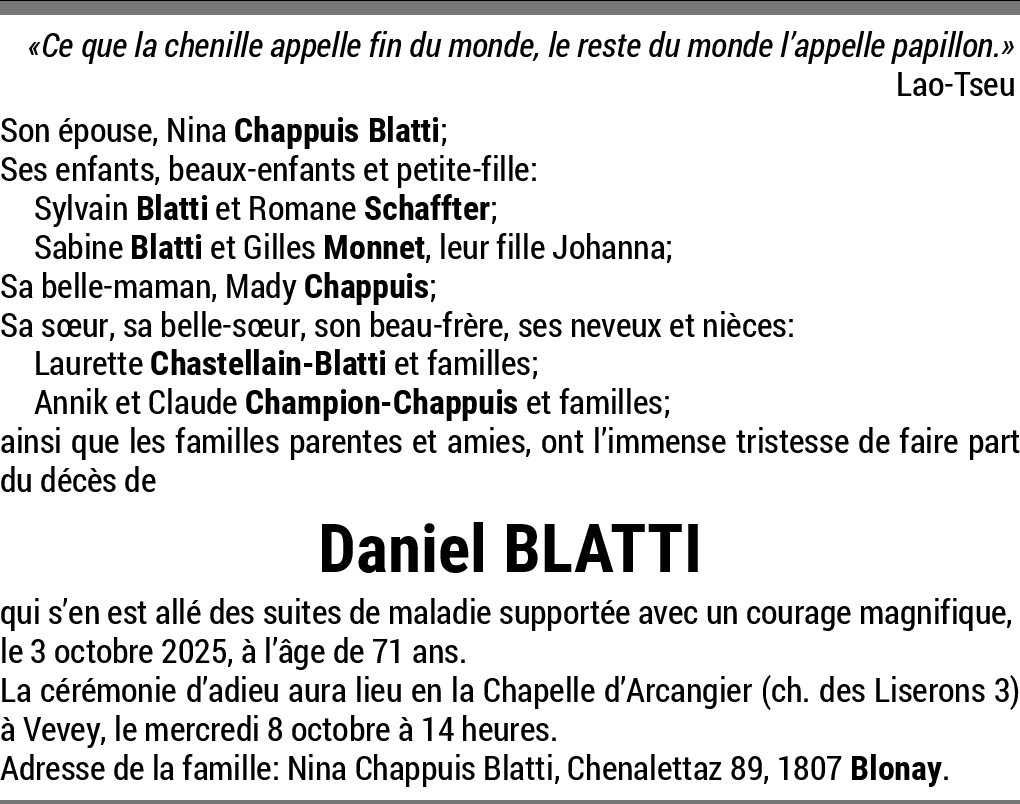 «Ce que la chenille appelle fin du monde, le reste du monde l'appelle papillon.»
Lao-Tseu

Son épouse, Nina Chappuis Blatti;
Ses enfants, beaux-enfants et petite-fille:
Sylvain Blatti et Romane Schaffter;
Sabine Blatti et Gilles Monnet, leur fille Johanna;
Sa belle-maman, Mady Chappuis;
Sa sœur, sa belle-sœur, son beau-frère, ses neveux et nièces:
Laurette Chastellain-Blatti et familles;
Annik et Claude Champion-Chappuis et familles;
ainsi que les familles parentes et amies, ont l'immense tristesse de faire part du décès de

Daniel BLATTI

qui s'en est allé des suites de maladie supportée avec un courage magnifique, le 3 octobre 2025, à l'âge de 71 ans.
La cérémonie d'adieu aura lieu en la Chapelle d'Arcangier (ch. des Liserons 3) à Vevey, le mercredi 8 octobre à 14 heures.
Adresse de la famille: Nina Chappuis Blatti, Chenalettaz 89, 1807 Blonay.